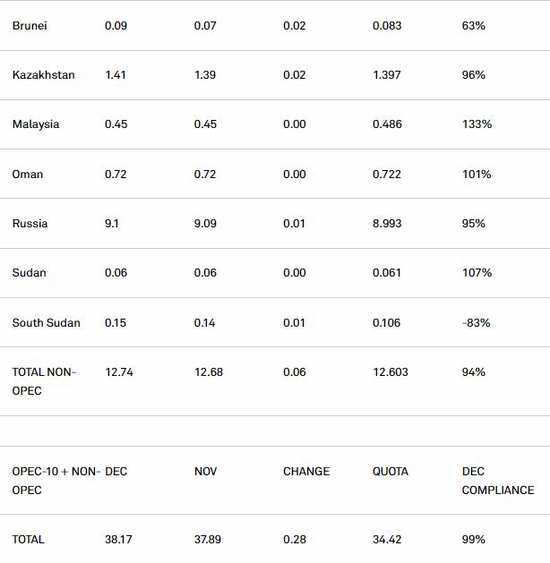 | | | | | | |
|---|---|---|---|---|---|
| Brunei | 0.09 | 0.07 | 0.02 | 0.083 | 63% |
| Kazakhstan | 1.41 | 1.39 | 0.02 | 1.397 | 96% |
| Malaysia | 0.45 | 0.45 | 0.00 | 0.486 | 133% |
| Oman | 0.72 | 0.72 | 0.00 | 0.722 | 101% |
| Russia | 9.1 | 9.09 | 0.01 | 8.993 | 95% |
| Sudan | 0.06 | 0.06 | 0.00 | 0.061 | 107% |
| South Sudan | 0.15 | 0.14 | 0.01 | 0.106 | -83% |
| TOTAL NON-OPEC | 12.74 | 12.68 | 0.06 | 12.603 | 94% |
| | | | | | |
| OPEC-10 + NON-OPEC | DEC | NOV | CHANGE | QUOTA | DEC COMPLIANCE |
| TOTAL | 38.17 | 37.89 | 0.28 | 34.42 | 99% |